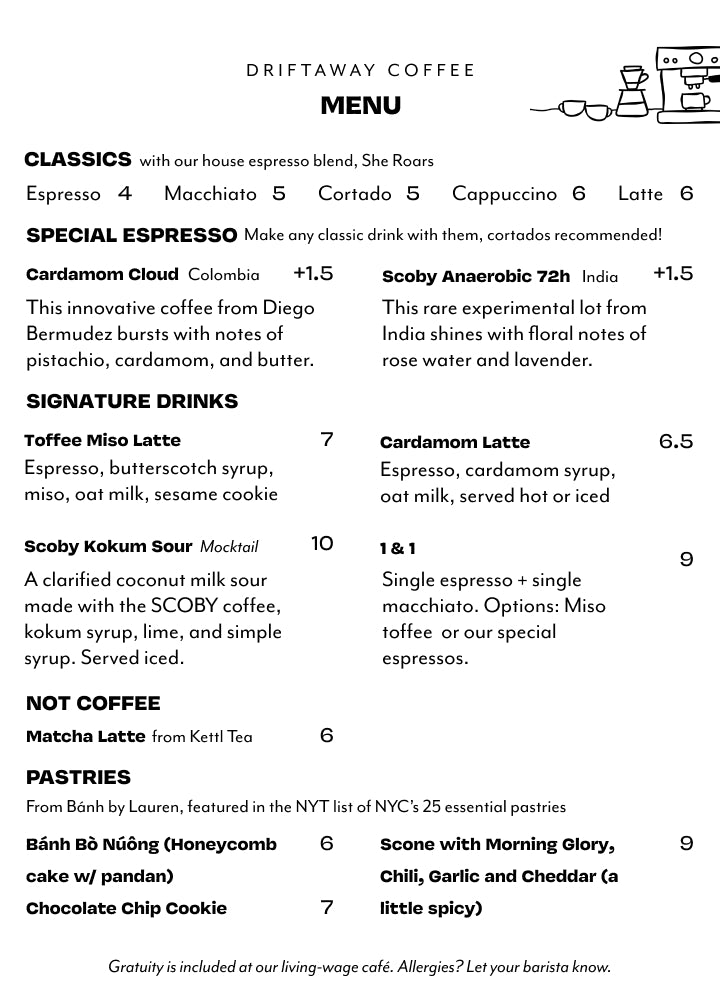 DRIFTAWAY COFFEE

MENU

CLASSICS with our house espresso blend, She Roars

Espresso 4 Macchiato 5 Cortado 5 Cappuccino 6 Latte 6

SPECIAL ESPRESSO Make any classic drink with them, cortados recommended!

Cardamom Cloud Colombia +1.5

This innovative coffee from Diego Bermudez bursts with notes of pistachio, cardamom, and butter.

Scoby Anaerobic 72h India +1.5

This rare experimental lot from India shines with floral notes of rose water and lavender.

SIGNATURE DRINKS

Toffee Miso Latte 7

Espresso, butterscotch syrup, miso, oat milk, sesame cookie

Cardamom Latte 6.5

Espresso, cardamom syrup, oat milk, served hot or iced

Scoby Kokum Sour Mocktail 10

A clarified coconut milk sour made with the SCOBY coffee, kokum syrup, lime, and simple syrup. Served iced.

1 & 1 9

Single espresso + single macchiato. Options: Miso toffee or our special espressos.

NOT COFFEE

Matcha Latte from Kettl Tea 6

PASTRIES

From Bánh by Lauren, featured in the NYT list of NYC's 25 essential pastries

Bánh Bò Núông (Honeycomb cake w/ pandan) 6

Chocolate Chip Cookie 7

Scone with Morning Glory, Chili, Garlic and Cheddar (a little spicy) 9

Gratuity is included at our living-wage café. Allergies? Let your barista know.